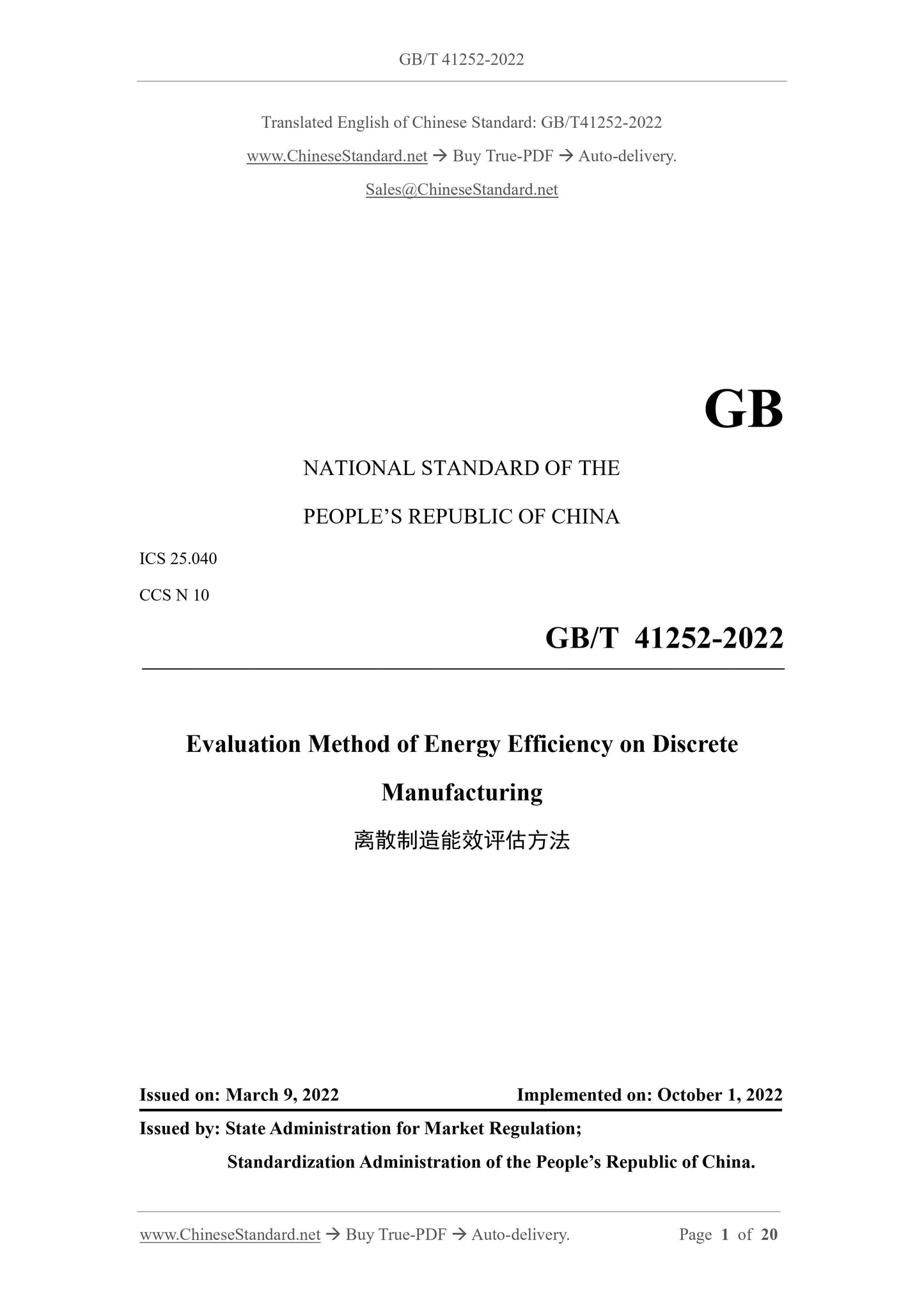 GB/T 41252-2022

Translated English of Chinese Standard: GB/T41252-2022

www.ChineseStandard.net → Buy True-PDF → Auto-delivery.

Sales@ChineseStandard.net

GB

NATIONAL STANDARD OF THE

PEOPLE'S REPUBLIC OF CHINA

ICS 25.040

CCS N 10

GB/T 41252-2022

Evaluation Method of Energy Efficiency on Discrete Manufacturing

离散制造能效评估方法

Issued on: March 9, 2022 Implemented on: October 1, 2022

Issued by: State Administration for Market Regulation;

Standardization Administration of the People's Republic of China.

www.ChineseStandard.net → Buy True-PDF → Auto-delivery. Page 1 of 20